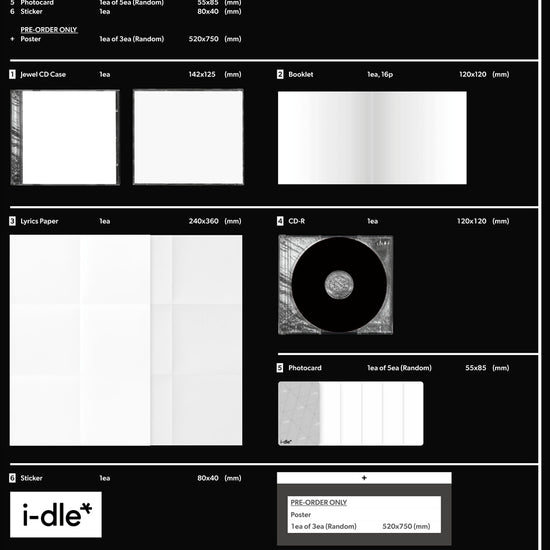 5 Photocard 1ea of 5ea (Random) 55x85 (mm)
6 Sticker 1ea 80x40 (mm)

PRE-ORDER ONLY
+ Poster 1ea of 3ea (Random) 520x750 (mm)

1 Jewel CD Case 1ea 142x125 (mm)

2 Booklet 1ea, 16p 120x120 (mm)

3 Lyrics Paper 1ea 240x360 (mm)

4 CD-R 1ea 120x120 (mm)

5 Photocard 1ea of 5ea (Random) 55x85 (mm)

i-dle*

6 Sticker 1ea 80x40 (mm)

i-dle*

+

PRE-ORDER ONLY
Poster
1ea of 3ea (Random) 520x750 (mm)